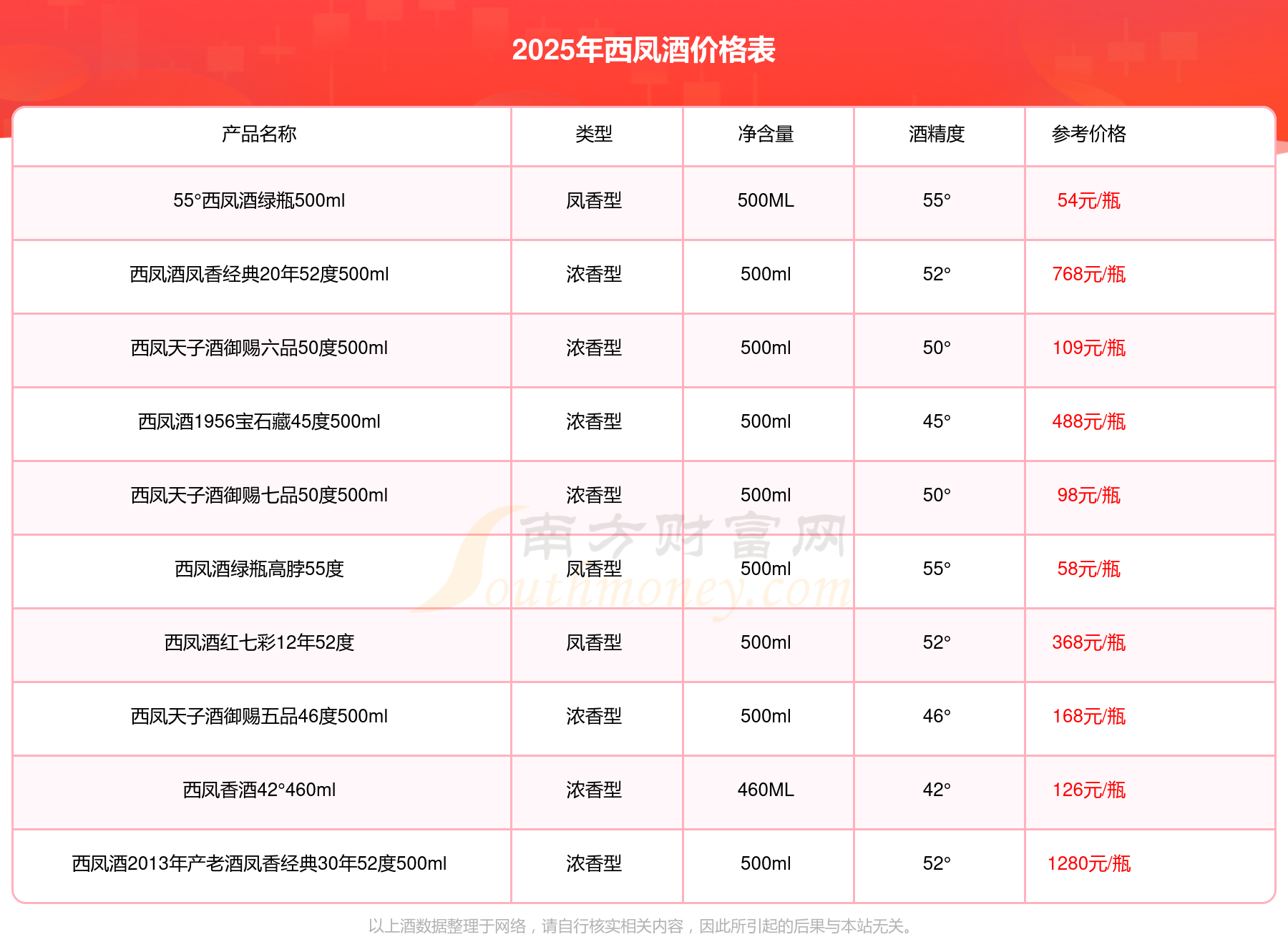 2025年西凤酒价格表

| 产品名称 | 类型 | 净含量 | 酒精度 | 参考价格 |
|---|---|---|---|---|
| 55°西凤酒绿瓶500ml | 凤香型 | 500ML | 55° | 54元/瓶 |
| 西凤酒凤香经典20年52度500ml | 浓香型 | 500ml | 52° | 768元/瓶 |
| 西凤天子酒御赐六品50度500ml | 浓香型 | 500ml | 50° | 109元/瓶 |
| 西凤酒1956宝石藏45度500ml | 浓香型 | 500ml | 45° | 488元/瓶 |
| 西凤天子酒御赐七品50度500ml | 浓香型 | 500ml | 50° | 98元/瓶 |
| 西凤酒绿瓶高脖55度 | 凤香型 | 500ml | 55° | 58元/瓶 |
| 西凤酒红七彩12年52度 | 凤香型 | 500ml | 52° | 368元/瓶 |
| 西凤天子酒御赐五品46度500ml | 浓香型 | 500ml | 46° | 168元/瓶 |
| 西凤香酒42°460ml | 浓香型 | 460ML | 42° | 126元/瓶 |
| 西凤酒2013年产老酒凤香经典30年52度500ml | 浓香型 | 500ml | 52° | 1280元/瓶 |

以上酒数据整理于网络，请自行核实相关内容，因此所引起的后果与本站无关。

南方财富网
Southmoney.com